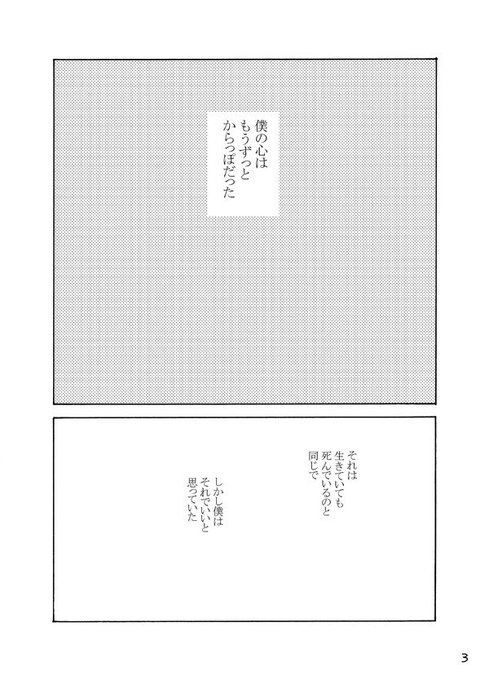 僕の心は
もうずっと
からっぽだった

それは
生きていても
死んでいるのと
同じで

しかし僕は
それでいいと
思っていた

3